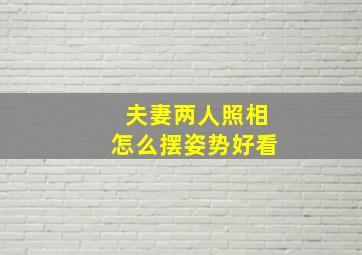 夫妻两人照相
怎么摆姿势好看